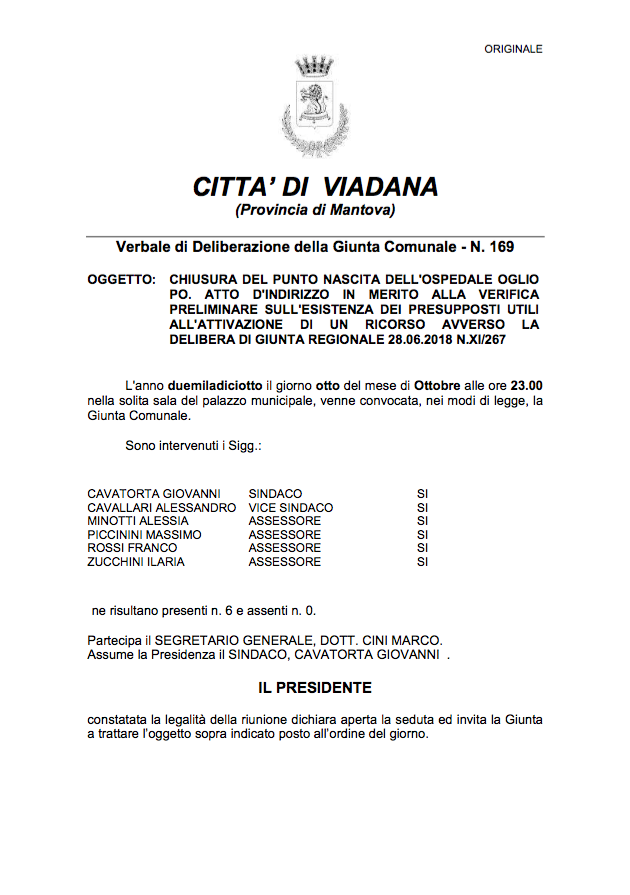 ORIGINALE

CITTA' DI VIADANA
(Provincia di Mantova)

Verbale di Deliberazione della Giunta Comunale - N. 169

OGGETTO: CHIUSURA DEL PUNTO NASCITA DELL'OSPEDALE OGLIO PO. ATTO D'INDIRIZZO IN MERITO ALLA VERIFICA PRELIMINARE SULL'ESISTENZA DEI PRESUPPOSTI UTILI ALL'ATTIVAZIONE DI UN RICORSO AVVERSO LA DELIBERA DI GIUNTA REGIONALE 28.06.2018 N.XI/267

L'anno duemiladiciotto il giorno otto del mese di Ottobre alle ore 23.00 nella solita sala del palazzo municipale, venne convocata, nei modi di legge, la Giunta Comunale.

Sono intervenuti i Sigg.:

| | | |
|---|---|---|
| CAVATORTA GIOVANNI | SINDACO | SI |
| CAVALLARI ALESSANDRO | VICE SINDACO | SI |
| MINOTTI ALESSIA | ASSESSORE | SI |
| PICCININI MASSIMO | ASSESSORE | SI |
| ROSSI FRANCO | ASSESSORE | SI |
| ZUCCHINI ILARIA | ASSESSORE | SI |

ne risultano presenti n. 6 e assenti n. 0.

Partecipa il SEGRETARIO GENERALE, DOTT. CINI MARCO.
Assume la Presidenza il SINDACO, CAVATORTA GIOVANNI .

IL PRESIDENTE

constatata la legalità della riunione dichiara aperta la seduta ed invita la Giunta a trattare l'oggetto sopra indicato posto all'ordine del giorno.